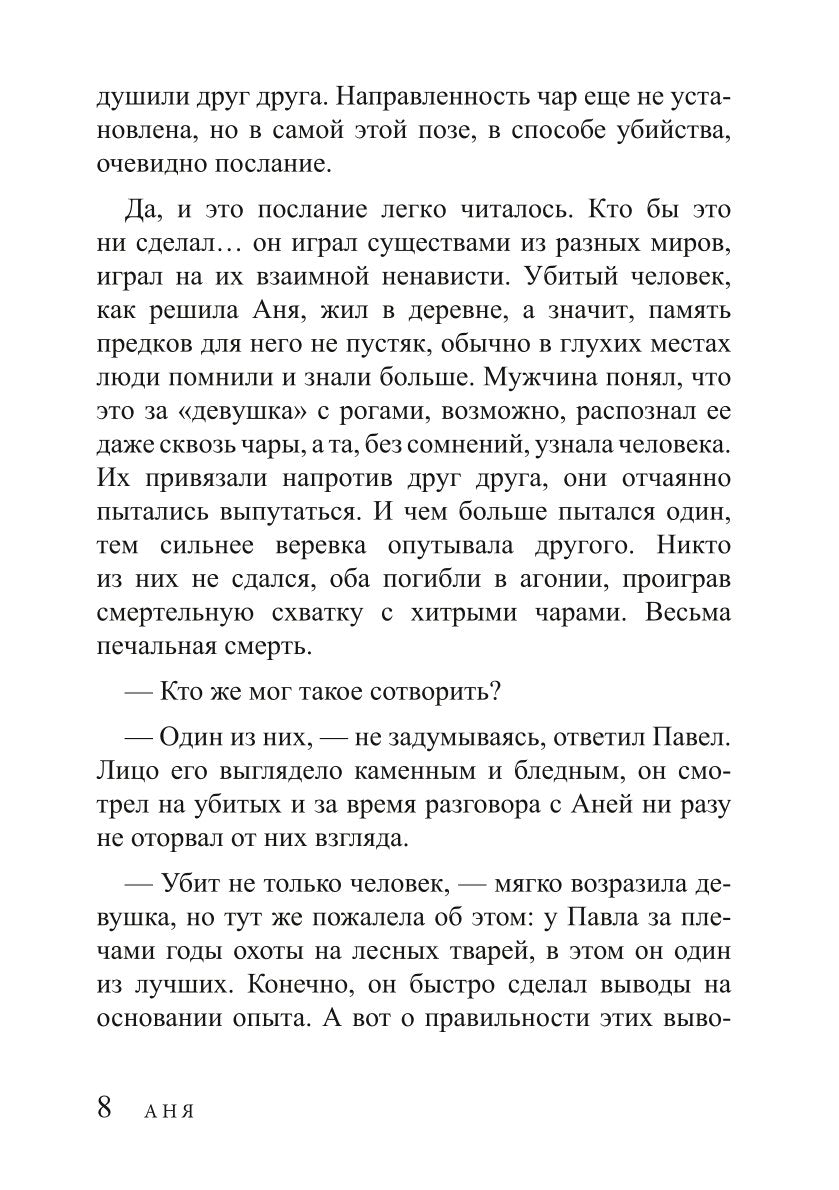 душили друг друга. Направленность чар еще не установлена, но в самой этой позе, в способе убийства, очевидно послание.

Да, и это послание легко читалось. Кто бы это ни сделал… он играл существами из разных миров, играл на их взаимной ненависти. Убитый человек, как решила Аня, жил в деревне, а значит, память предков для него не пустяк, обычно в глухих местах люди помнили и знали больше. Мужчина понял, что это за «девушка» с рогами, возможно, распознал ее даже сквозь чары, а та, без сомнений, узнала человека. Их привязали напротив друг друга, они отчаянно пытались выпутаться. И чем больше пытался один, тем сильнее веревка опутывала другого. Никто из них не сдался, оба погибли в агонии, проиграв смертельную схватку с хитрыми чарами. Весьма печальная смерть.

— Кто же мог такое сотворить?

— Один из них, — не задумываясь, ответил Павел. Лицо его выглядело каменным и бледным, он смотрел на убитых и за время разговора с Аней ни разу не оторвал от них взгляда.

— Убит не только человек, — мягко возразила девушка, но тут же пожалела об этом: у Павла за плечами годы охоты на лесных тварей, в этом он один из лучших. Конечно, он быстро сделал выводы на основании опыта. А вот о правильности этих выво-

8 АНЯ